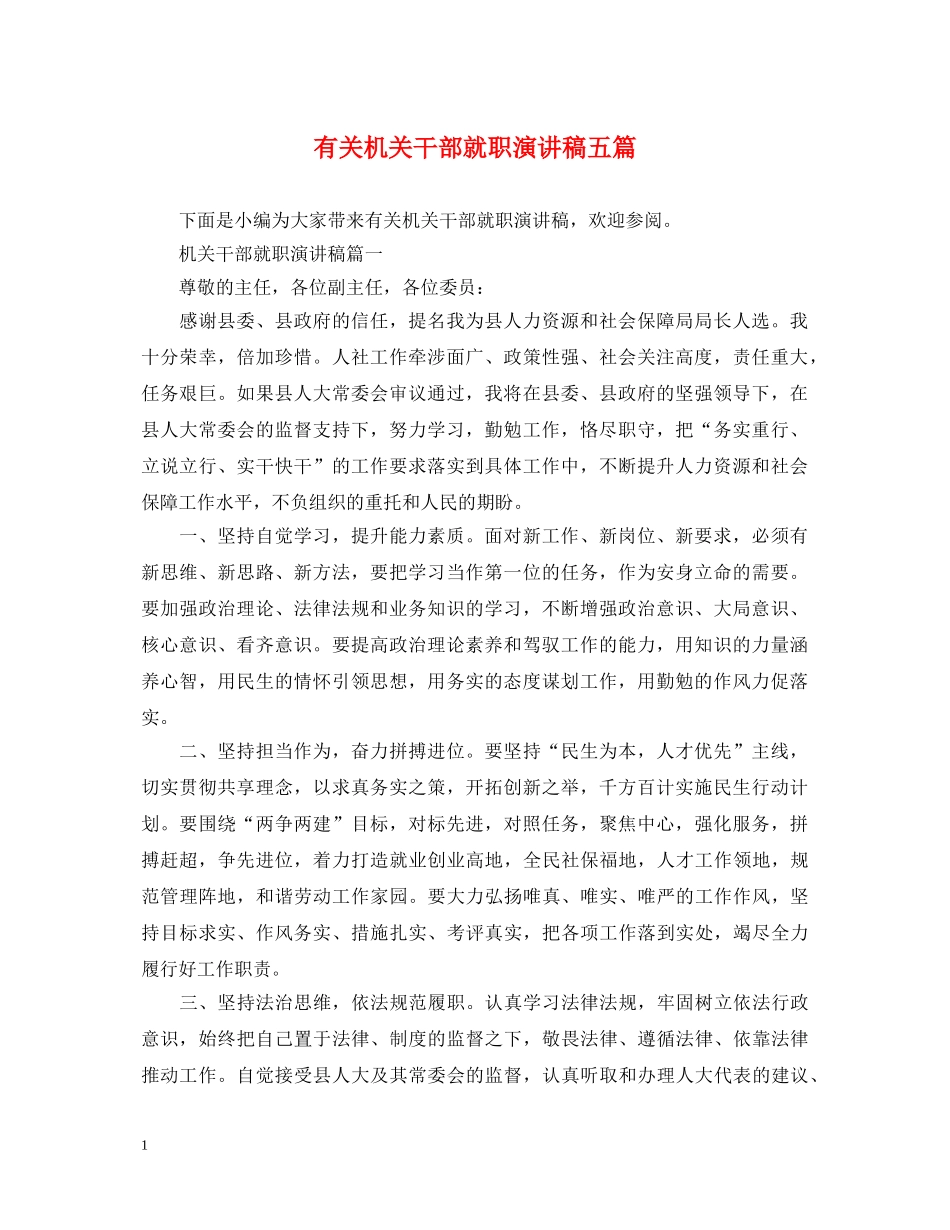 有关机关干部就职演讲稿五篇

下面是小编为大家带来有关机关干部就职演讲稿，欢迎参阅。

机关干部就职演讲稿篇一

尊敬的主任，各位副主任，各位委员：

感谢县委、县政府的信任，提名我为县人力资源和社会保障局局长人选。我十分荣幸，倍加珍惜。人社工作牵涉面广、政策性强、社会关注高度，责任重大，任务艰巨。如果县人大常委会审议通过，我将在县委、县政府的坚强领导下，在县人大常委会的监督支持下，努力学习，勤勉工作，恪尽职守，把“务实重行、立说立行、实干快干”的工作要求落实到具体工作中，不断提升人力资源和社会保障工作水平，不负组织的重托和人民的期盼。

一、坚持自觉学习，提升能力素质。面对新工作、新岗位、新要求，必须有新思维、新思路、新方法，要把学习当作第一位的任务，作为安身立命的需要。要加强政治理论、法律法规和业务知识的学习，不断增强政治意识、大局意识、核心意识、看齐意识。要提高政治理论素养和驾驭工作的能力，用知识的力量涵养心智，用民生的情怀引领思想，用务实的态度谋划工作，用勤勉的作风力促落实。

二、坚持担当作为，奋力拼搏进位。要坚持“民生为本，人才优先”主线，切实贯彻共享理念，以求真务实之策，开拓创新之举，千方百计实施民生行动计划。要围绕“两争两建”目标，对标先进，对照任务，聚焦中心，强化服务，拼搏赶超，争先进位，着力打造就业创业高地，全民社保福地，人才工作领地，规范管理阵地，和谐劳动工作家园。要大力弘扬唯真、唯实、唯严的工作作风，坚持目标求实、作风务实、措施扎实、考评真实，把各项工作落到实处，竭尽全力履行好工作职责。

三、坚持法治思维，依法规范履职。认真学习法律法规，牢固树立依法行政意识，始终把自己置于法律、制度的监督之下，敬畏法律、遵循法律、依靠法律推动工作。自觉接受县人大及其常委会的监督，认真听取和办理人大代表的建议、

1